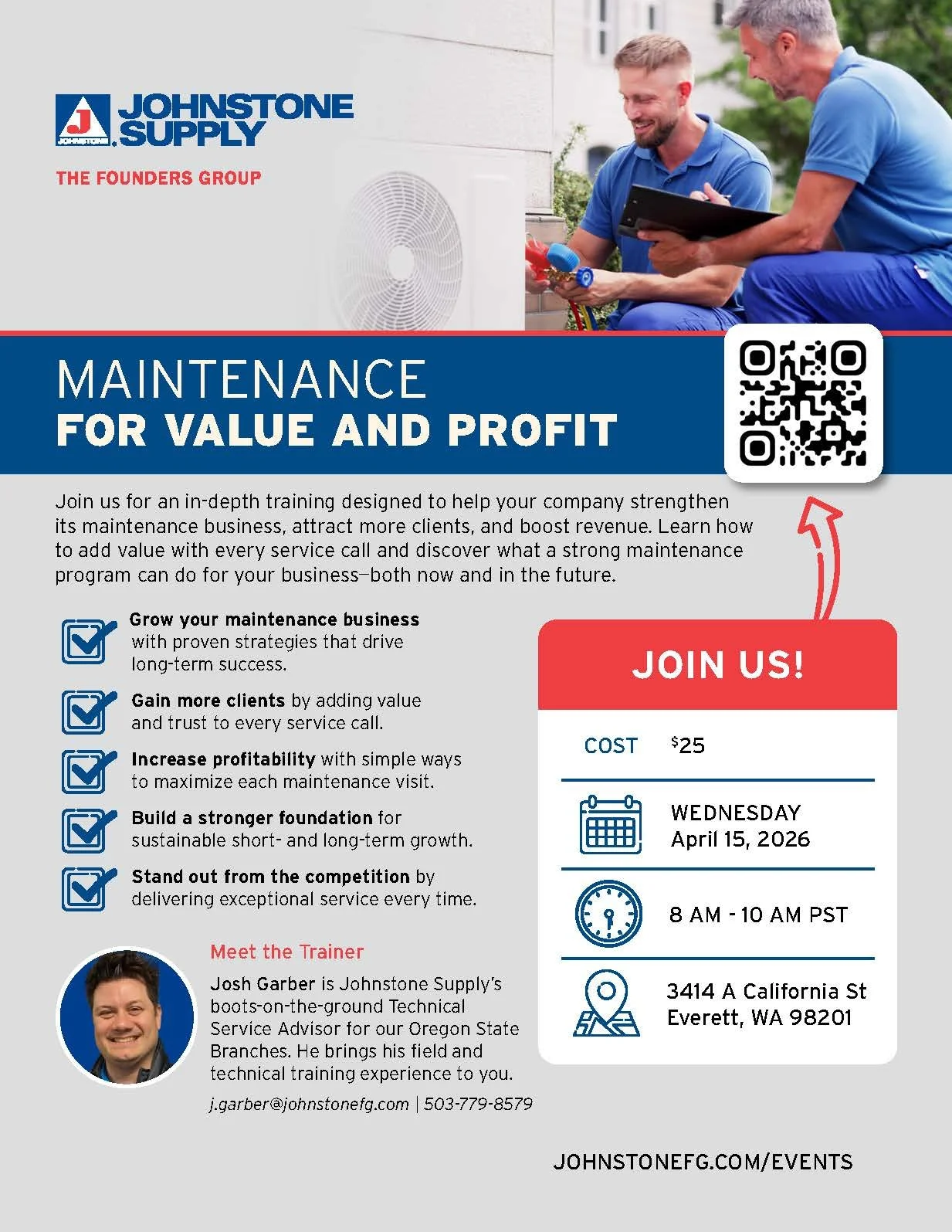 JOHNSTONE SUPPLY

THE FOUNDERS GROUP

MAINTENANCE
FOR VALUE AND PROFIT

Join us for an in-depth training designed to help your company strengthen its maintenance business, attract more clients, and boost revenue. Learn how to add value with every service call and discover what a strong maintenance program can do for your business—both now and in the future.

☑ Grow your maintenance business with proven strategies that drive long-term success.

☑ Gain more clients by adding value and trust to every service call.

☑ Increase profitability with simple ways to maximize each maintenance visit.

☑ Build a stronger foundation for sustainable short- and long-term growth.

☑ Stand out from the competition by delivering exceptional service every time.

Meet the Trainer

Josh Garber is Johnstone Supply's boots-on-the-ground Technical Service Advisor for our Oregon State Branches. He brings his field and technical training experience to you.

j.garber@johnstonefg.com | 503-779-8579

JOIN US!

COST $25

WEDNESDAY
April 15, 2026

8 AM - 10 AM PST

3414 A California St
Everett, WA 98201

JOHNSTONEFG.COM/EVENTS